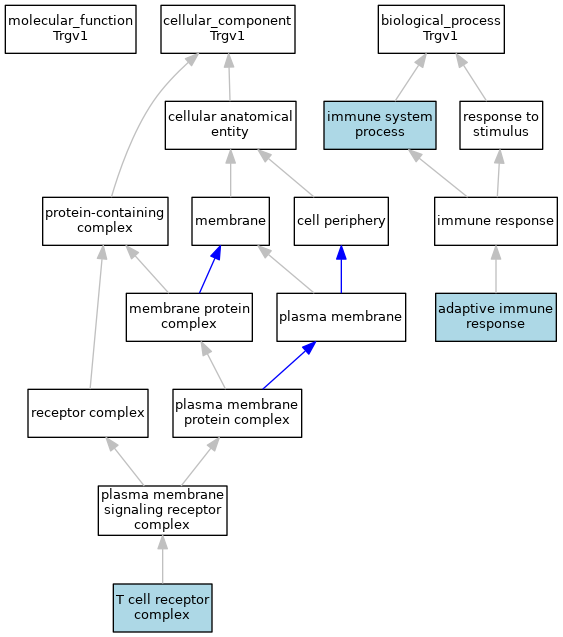 molecular_function
Trgv1

cellular_component
Trgv1

biological_process
Trgv1

cellular anatomical entity

immune system process

response to stimulus

protein-containing complex

membrane

cell periphery

immune response

membrane protein complex

plasma membrane

adaptive immune response

receptor complex

plasma membrane protein complex

plasma membrane signaling receptor complex

T cell receptor complex